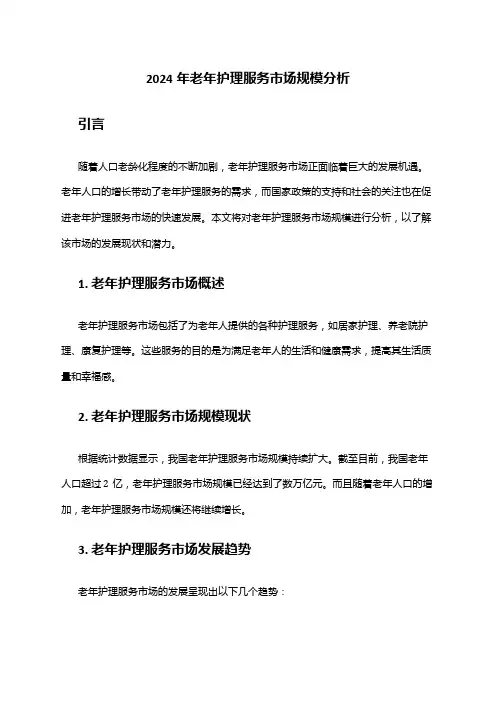 2024 年老年护理服务市场规模分析

引言

随着人口老龄化程度的不断加剧，老年护理服务市场正面临着巨大的发展机遇。老年人口的增长带动了老年护理服务的需求，而国家政策的支持和社会的关注也在促进老年护理服务市场的快速发展。本文将对老年护理服务市场规模进行分析，以了解该市场的发展现状和潜力。

1. 老年护理服务市场概述

老年护理服务市场包括了为老年人提供的各种护理服务，如居家护理、养老院护理、康复护理等。这些服务的目的是为满足老年人的生活和健康需求，提高其生活质量和幸福感。

2. 老年护理服务市场规模现状

根据统计数据显示，我国老年护理服务市场规模持续扩大。截至目前，我国老年人口超过 2 亿，老年护理服务市场规模已经达到了数万亿元。而且随着老年人口的增加，老年护理服务市场规模还将继续增长。

3. 老年护理服务市场发展趋势

老年护理服务市场的发展呈现出以下几个趋势：